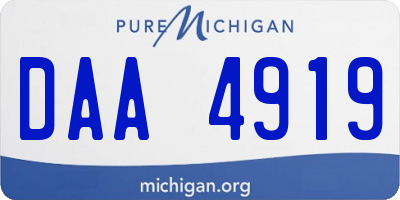 PURE MICHIGAN

DAA 4919

michigan.org